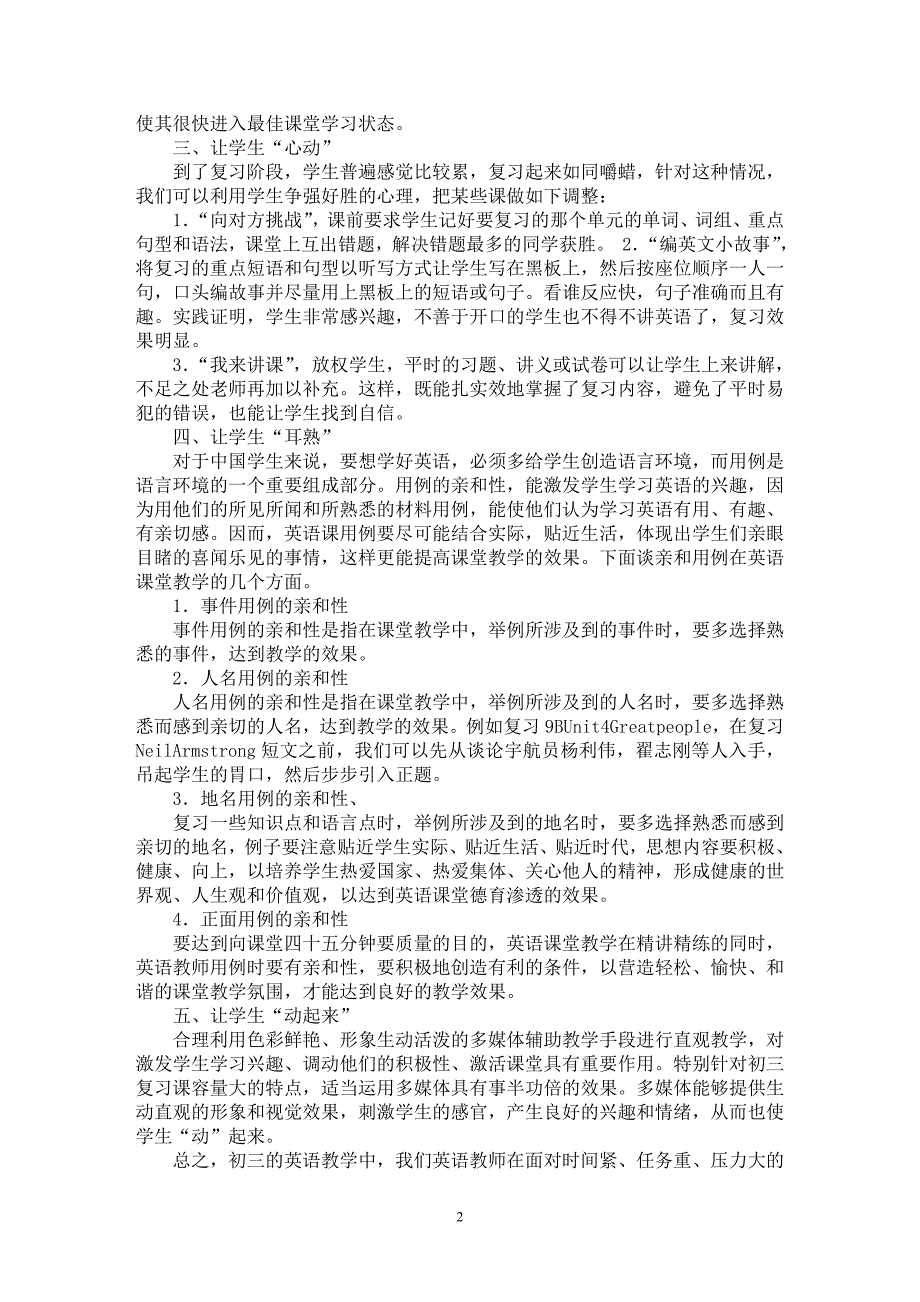 使其很快进入最佳课堂学习状态。

三、让学生“心动”

到了复习阶段，学生普遍感觉比较累，复习起来如同嚼蜡，针对这种情况，我们可以利用学生争强好胜的心理，把某些课做如下调整：

1．“向对方挑战”，课前要求学生记好要复习的那个单元的单词、词组、重点句型和语法，课堂上互出错题，解决错题最多的同学获胜。 2．“编英文小故事”，将复习的重点短语和句型以听写方式让学生写在黑板上，然后按座位顺序一人一句，口头编故事并尽量用上黑板上的短语或句子。看谁反应快，句子准确而且有趣。实践证明，学生非常感兴趣，不善于开口的学生也不得不讲英语了，复习效果明显。

3．“我来讲课”，放权学生，平时的习题、讲义或试卷可以让学生上来讲解，不足之处老师再加以补充。这样，既能扎实效地掌握了复习内容，避免了平时易犯的错误，也能让学生找到自信。

四、让学生“耳熟”

对于中国学生来说，要想学好英语，必须多给学生创造语言环境，而用例是语言环境的一个重要组成部分。用例的亲和性，能激发学生学习英语的兴趣，因为用他们的所见所闻和所熟悉的材料用例，能使他们认为学习英语有用、有趣、有亲切感。因而，英语课用例要尽可能结合实际，贴近生活，体现出学生们亲眼目睹的喜闻乐见的事情，这样更能提高课堂教学的效果。下面谈亲和用例在英语课堂教学的几个方面。

1．事件用例的亲和性

事件用例的亲和性是指在课堂教学中，举例所涉及到的事件时，要多选择熟悉的事件，达到教学的效果。

2．人名用例的亲和性

人名用例的亲和性是指在课堂教学中，举例所涉及到的人名时，要多选择熟悉而感到亲切的人名，达到教学的效果。例如复习 9BUnit4Greatpeople，在复习 NeilArmstrong 短文之前，我们可以先从谈论宇航员杨利伟，翟志刚等人入手，吊起学生的胃口，然后步步引入正题。

3．地名用例的亲和性、

复习一些知识点和语言点时，举例所涉及到的地名时，要多选择熟悉而感到亲切的地名，例子要注意贴近学生实际、贴近生活、贴近时代，思想内容要积极、健康、向上，以培养学生热爱国家、热爱集体、关心他人的精神，形成健康的世界观、人生观和价值观，以达到英语课堂德育渗透的效果。

4．正面用例的亲和性

要达到向课堂四十五分钟要质量的目的，英语课堂教学在精讲精练的同时，英语教师用例时要有亲和性，要积极地创造有利的条件，以营造轻松、愉快、和谐的课堂教学氛围，才能达到良好的教学效果。

五、让学生“动起来”

合理利用色彩鲜艳、形象生动活泼的多媒体辅助教学手段进行直观教学，对激发学生学习兴趣、调动他们的积极性、激活课堂具有重要作用。特别针对初三复习课容量大的特点，适当运用多媒体具有事半功倍的效果。多媒体能够提供生动直观的形象和视觉效果，刺激学生的感官，产生良好的兴趣和情绪，从而也使学生“动”起来。

总之，初三的英语教学中，我们英语教师在面对时间紧、任务重、压力大的

2